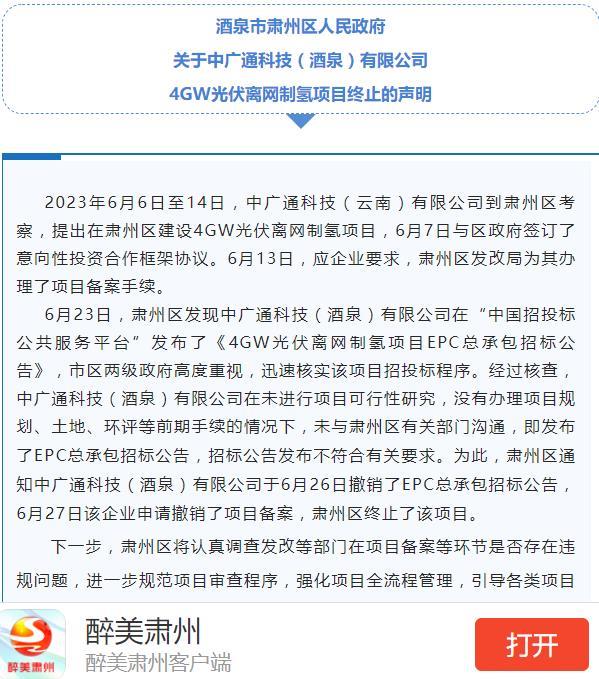 酒泉市肃州区人民政府
关于中广通科技（酒泉）有限公司
4GW光伏离网制氢项目终止的声明

2023年6月6日至14日，中广通科技（云南）有限公司到肃州区考察，提出在肃州区建设4GW光伏离网制氢项目，6月7日与区政府签订了意向性投资合作框架协议。6月13日，应企业要求，肃州区发改局为其办理了项目备案手续。

6月23日，肃州区发现中广通科技（酒泉）有限公司在“中国招投标公共服务平台”发布了《4GW光伏离网制氢项目EPC总承包招标公告》，市区两级政府高度重视，迅速核实该项目招投标程序。经过核查，中广通科技（酒泉）有限公司在未进行项目可行性研究，没有办理项目规划、土地、环评等前期手续的情况下，未与肃州区有关部门沟通，即发布了EPC总承包招标公告，招标公告发布不符合有关要求。为此，肃州区通知中广通科技（酒泉）有限公司于6月26日撤销了EPC总承包招标公告，6月27日该企业申请撤销了项目备案，肃州区终止了该项目。

下一步，肃州区将认真调查发改等部门在项目备案等环节是否存在违规问题，进一步规范项目审查程序，强化项目全流程管理，引导各类项目

醉美肃州
醉美肃州
醉美肃州客户端
打开